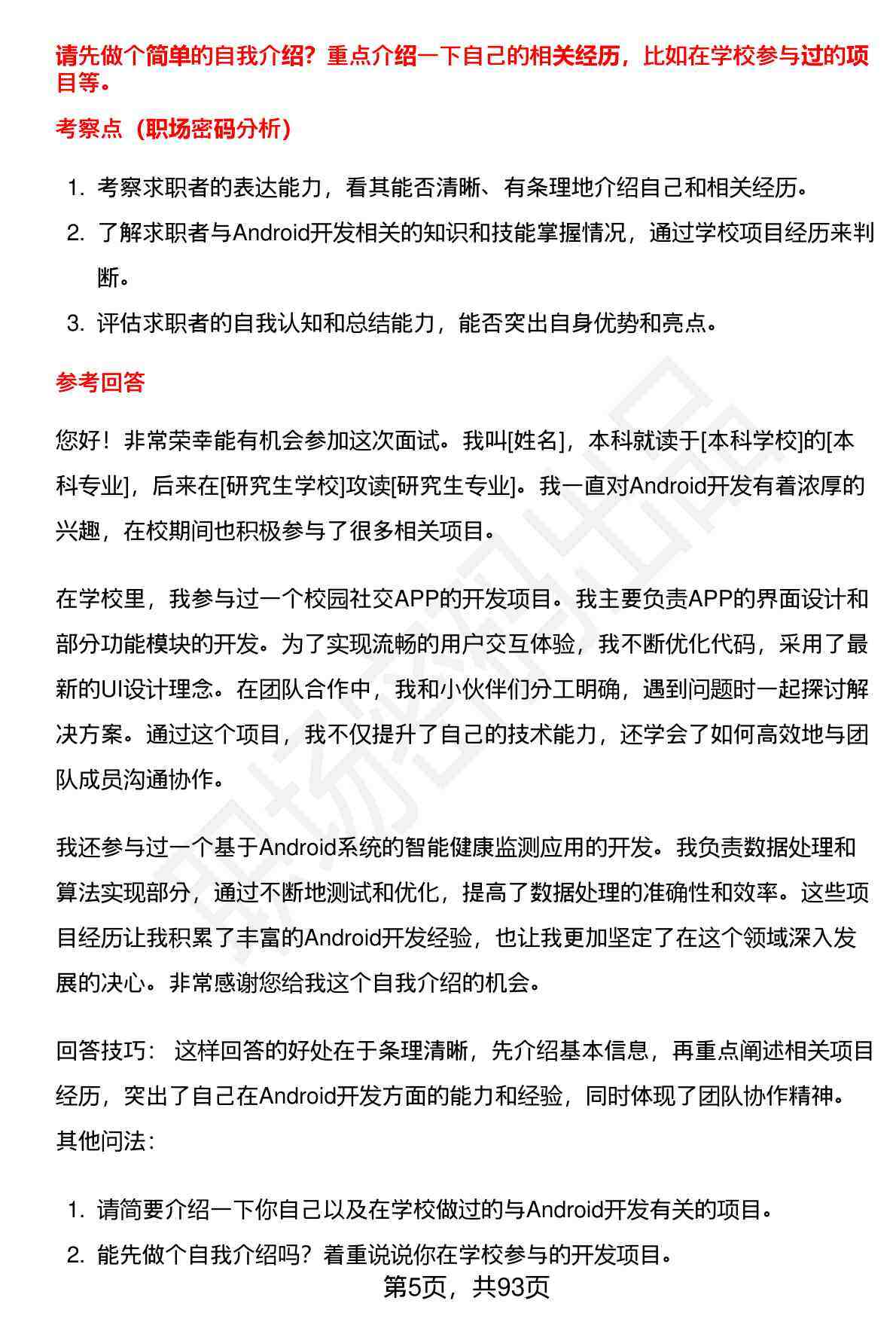 请先做个简单的自我介绍？重点介绍一下自己的相关经历，比如在学校参与过的项目等。

考察点（职场密码分析）

1. 考察求职者的表达能力，看其能否清晰、有条理地介绍自己和相关经历。
2. 了解求职者与Android开发相关的知识和技能掌握情况，通过学校项目经历来判断。
3. 评估求职者的自我认知和总结能力，能否突出自身优势和亮点。

参考回答

您好！非常荣幸能有机会参加这次面试。我叫[姓名]，本科就读于[本科学校]的[本科专业]，后来在[研究生学校]攻读[研究生专业]。我一直对Android开发有着浓厚的兴趣，在校期间也积极参与了很多相关项目。

在学校里，我参与过一个校园社交APP的开发项目。我主要负责APP的界面设计和部分功能模块的开发。为了实现流畅的用户交互体验，我不断优化代码，采用了最新的UI设计理念。在团队合作中，我和小伙伴们分工明确，遇到问题时一起探讨解决方案。通过这个项目，我不仅提升了自己的技术能力，还学会了如何高效地与团队成员沟通协作。

我还参与过一个基于Android系统的智能健康监测应用的开发。我负责数据处理和算法实现部分，通过不断地测试和优化，提高了数据处理的准确性和效率。这些项目经历让我积累了丰富的Android开发经验，也让我更加坚定了在这个领域深入发展的决心。非常感谢您给我这个自我介绍的机会。

回答技巧： 这样回答的好处在于条理清晰，先介绍基本信息，再重点阐述相关项目经历，突出了自己在Android开发方面的能力和经验，同时体现了团队协作精神。
其他问法：

1. 请简要介绍一下你自己以及在学校做过的与Android开发有关的项目。
2. 能先做个自我介绍吗？着重说说你在学校参与的开发项目。

第5页，共93页